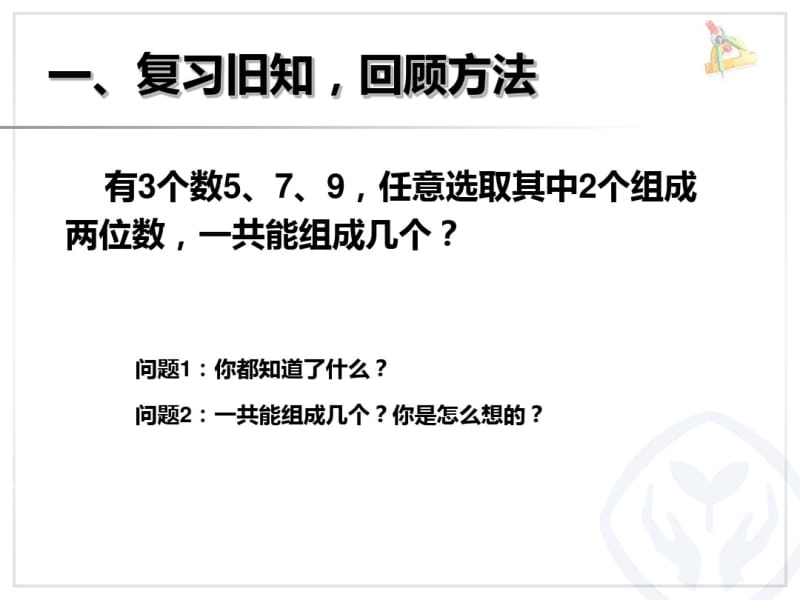 一、复习旧知，回顾方法

有3个数5、7、9，任意选取其中2个组成两位数，一共能组成几个？

问题1：你都知道了什么？

问题2：一共能组成几个？你是怎么想的？